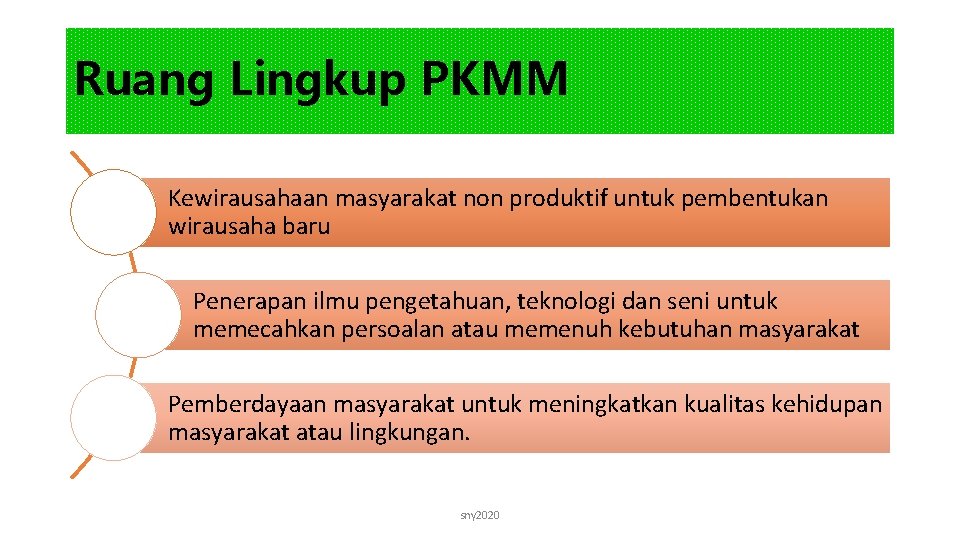 Ruang Lingkup PKMM

Kewirausahaan masyarakat non produktif untuk pembentukan wirausaha baru

Penerapan ilmu pengetahuan, teknologi dan seni untuk memecahkan persoalan atau memenuh kebutuhan masyarakat

Pemberdayaan masyarakat untuk meningkatkan kualitas kehidupan masyarakat atau lingkungan.

sny2020